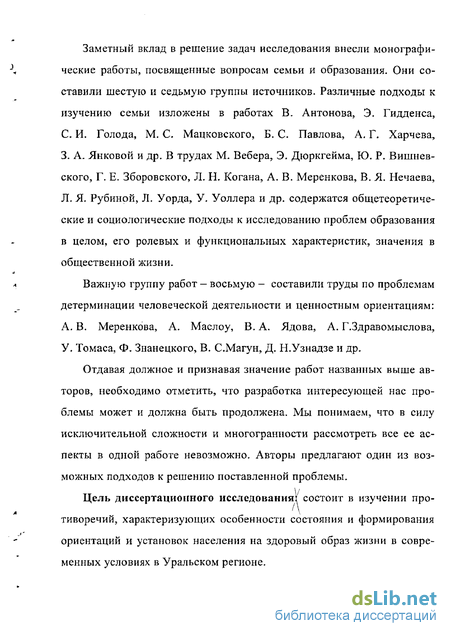 Заметный вклад в решение задач исследования внесли монографические работы, посвященные вопросам семьи и образования. Они составили шестую и седьмую группы источников. Различные подходы к изучению семьи изложены в работах В. Антонова, Э. Гидденса, С. И. Голода, М. С. Мацковского, Б. С. Павлова, А. Г. Харчева, З. А. Янковой и др. В трудах М. Вебера, Э. Дюркгейма, Ю. Р. Вишневского, Г. Е. Зборовского, Л. Н. Когана, А. В. Меренкова, В. Я. Нечаева, Л. Я. Рубиной, Л. Уорда, У. Уоллера и др. содержатся общетеоретические и социологические подходы к исследованию проблем образования в целом, его ролевых и функциональных характеристик, значения в общественной жизни.

Важную группу работ – восьмую – составили труды по проблемам детерминации человеческой деятельности и ценностным ориентациям: А. В. Меренкова, А. Маслоу, В. А. Ядова, А. Г.Здравомыслова, У. Томаса, Ф. Знанецкого, В. С.Магун, Д. Н.Узнадзе и др.

Отдавая должное и признавая значение работ названных выше авторов, необходимо отметить, что разработка интересующей нас проблемы может и должна быть продолжена. Мы понимаем, что в силу исключительной сложности и многогранности рассмотреть все ее аспекты в одной работе невозможно. Авторы предлагают один из возможных подходов к решению поставленной проблемы.

Цель диссертационного исследования: состоит в изучении противоречий, характеризующих особенности состояния и формирования ориентаций и установок населения на здоровый образ жизни в современных условиях в Уральском регионе.

dsLib.net
библиотека диссертаций